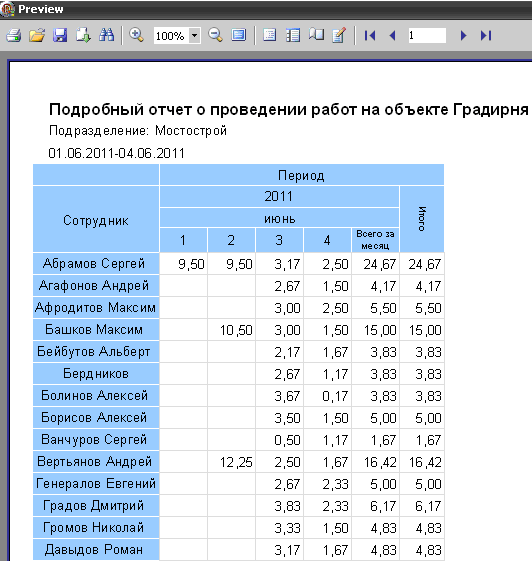 Preview

100%

1

Подробный отчет о проведении работ на объекте Градирня

Подразделение: Мостострой

01.06.2011-04.06.2011

| Сотрудник | Период | | | | | |
|---|---|---|---|---|---|---|
| | 2011 | | | | | Итого |
| | июнь | | | | | |
| | 1 | 2 | 3 | 4 | Всего за месяц | |
| Абрамов Сергей | 9,50 | 9,50 | 3,17 | 2,50 | 24,67 | 24,67 |
| Агафонов Андрей | | | 2,67 | 1,50 | 4,17 | 4,17 |
| Афродитов Максим | | | 3,00 | 2,50 | 5,50 | 5,50 |
| Башков Максим | | 10,50 | 3,00 | 1,50 | 15,00 | 15,00 |
| Бейбутов Альберт | | | 2,17 | 1,67 | 3,83 | 3,83 |
| Бердников | | | 2,67 | 1,17 | 3,83 | 3,83 |
| Болинов Алексей | | | 3,67 | 0,17 | 3,83 | 3,83 |
| Борисов Алексей | | | 3,50 | 1,50 | 5,00 | 5,00 |
| Ванчуров Сергей | | | 0,50 | 1,17 | 1,67 | 1,67 |
| Вертьянов Андрей | | 12,25 | 2,50 | 1,67 | 16,42 | 16,42 |
| Генералов Евгений | | | 2,67 | 2,33 | 5,00 | 5,00 |
| Градов Дмитрий | | | 3,83 | 2,33 | 6,17 | 6,17 |
| Громов Николай | | | 3,33 | 1,50 | 4,83 | 4,83 |
| Давыдов Роман | | | 3,17 | 1,67 | 4,83 | 4,83 |